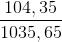 $\frac{104,35}{1035,65}$